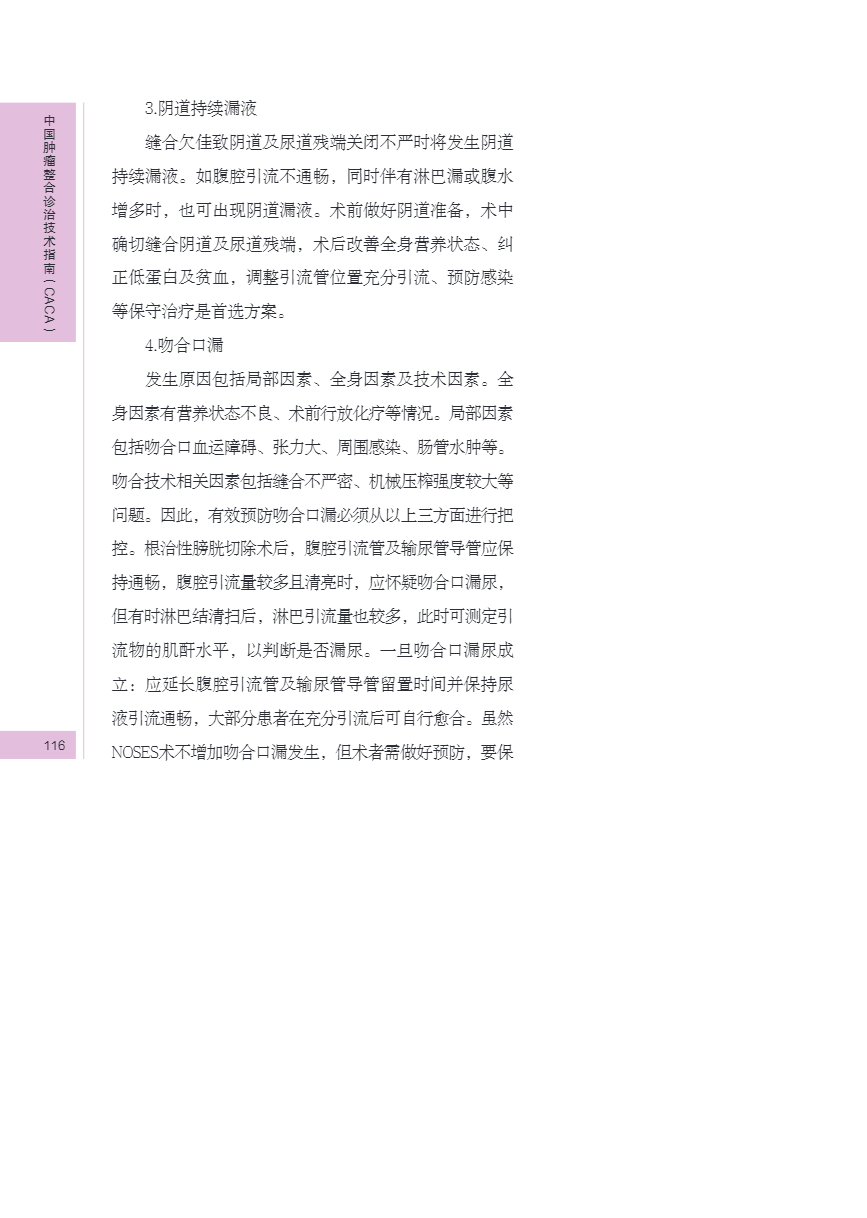 中国肿瘤整合诊治技术指南（CACA）

3.阴道持续漏液

缝合欠佳致阴道及尿道残端关闭不严时将发生阴道持续漏液。如腹腔引流不通畅，同时伴有淋巴漏或腹水增多时，也可出现阴道漏液。术前做好阴道准备，术中确切缝合阴道及尿道残端，术后改善全身营养状态、纠正低蛋白及贫血，调整引流管位置充分引流、预防感染等保守治疗是首选方案。

4.吻合口漏

发生原因包括局部因素、全身因素及技术因素。全身因素有营养状态不良、术前行放化疗等情况。局部因素包括吻合口血运障碍、张力大、周围感染、肠管水肿等。吻合技术相关因素包括缝合不严密、机械压榨强度较大等问题。因此，有效预防吻合口漏必须从以上三方面进行把控。根治性膀胱切除术后，腹腔引流管及输尿管导管应保持通畅，腹腔引流量较多且清亮时，应怀疑吻合口漏尿，但有时淋巴结清扫后，淋巴引流量也较多，此时可测定引流物的肌酐水平，以判断是否漏尿。一旦吻合口漏尿成立：应延长腹腔引流管及输尿管导管留置时间并保持尿液引流通畅，大部分患者在充分引流后可自行愈合。虽然NOSES术不增加吻合口漏发生，但术者需做好预防，要保

116